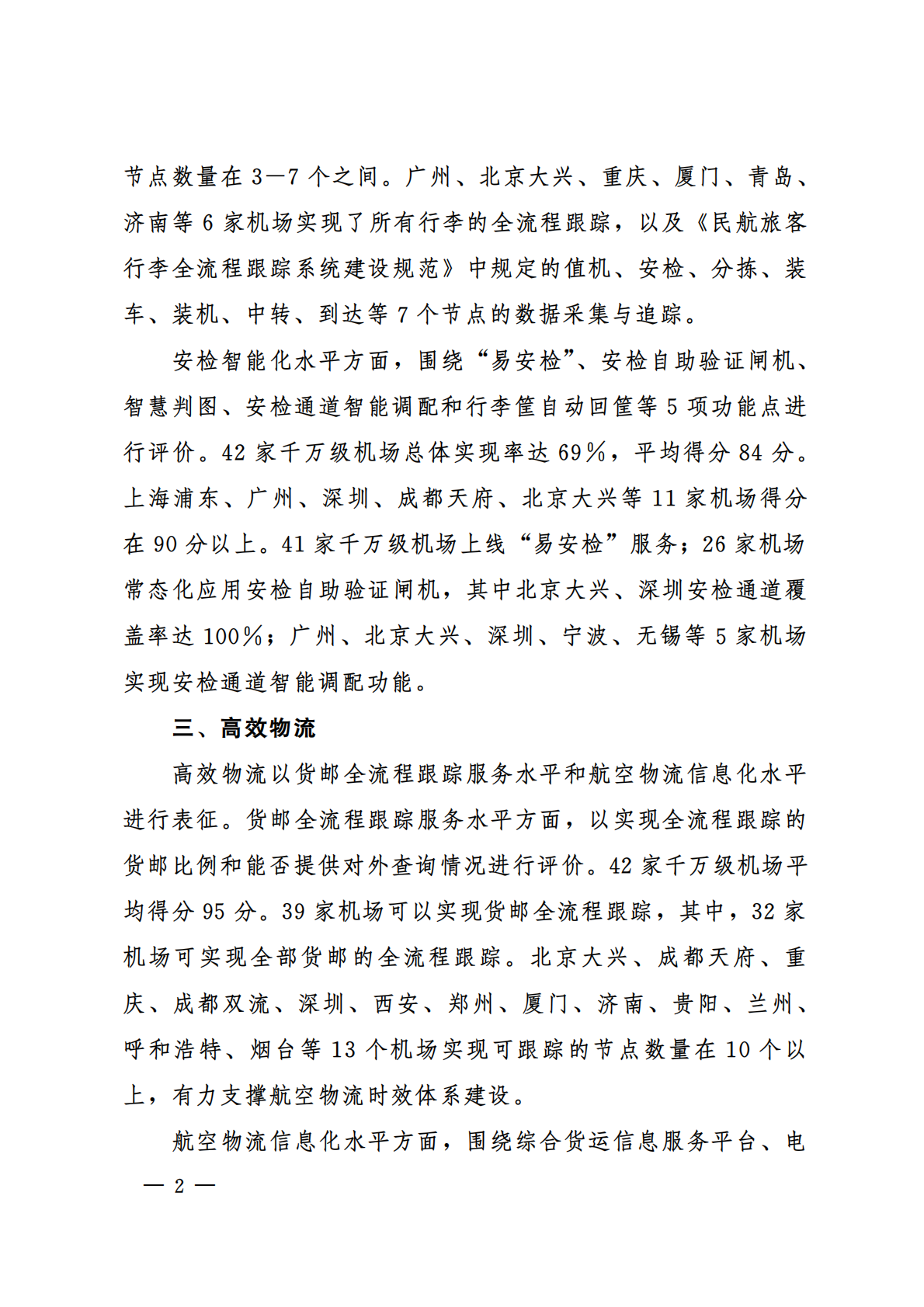 节点数量在 3—7 个之间。广州、北京大兴、重庆、厦门、青岛、济南等 6 家机场实现了所有行李的全流程跟踪，以及《民航旅客行李全流程跟踪系统建设规范》中规定的值机、安检、分拣、装车、装机、中转、到达等 7 个节点的数据采集与追踪。

安检智能化水平方面，围绕“易安检”、安检自助验证闸机、智慧判图、安检通道智能调配和行李筐自动回筐等 5 项功能点进行评价。42 家千万级机场总体实现率达 69%，平均得分 84 分。上海浦东、广州、深圳、成都天府、北京大兴等 11 家机场得分在 90 分以上。41 家千万级机场上线“易安检”服务；26 家机场常态化应用安检自助验证闸机，其中北京大兴、深圳安检通道覆盖率达 100%；广州、北京大兴、深圳、宁波、无锡等 5 家机场实现安检通道智能调配功能。

三、高效物流

高效物流以货邮全流程跟踪服务水平和航空物流信息化水平进行表征。货邮全流程跟踪服务水平方面，以实现全流程跟踪的货邮比例和能否提供对外查询情况进行评价。42 家千万级机场平均得分 95 分。39 家机场可以实现货邮全流程跟踪，其中，32 家机场可实现全部货邮的全流程跟踪。北京大兴、成都天府、重庆、成都双流、深圳、西安、郑州、厦门、济南、贵阳、兰州、呼和浩特、烟台等 13 个机场实现可跟踪的节点数量在 10 个以上，有力支撑航空物流时效体系建设。

航空物流信息化水平方面，围绕综合货运信息服务平台、电

— 2 —